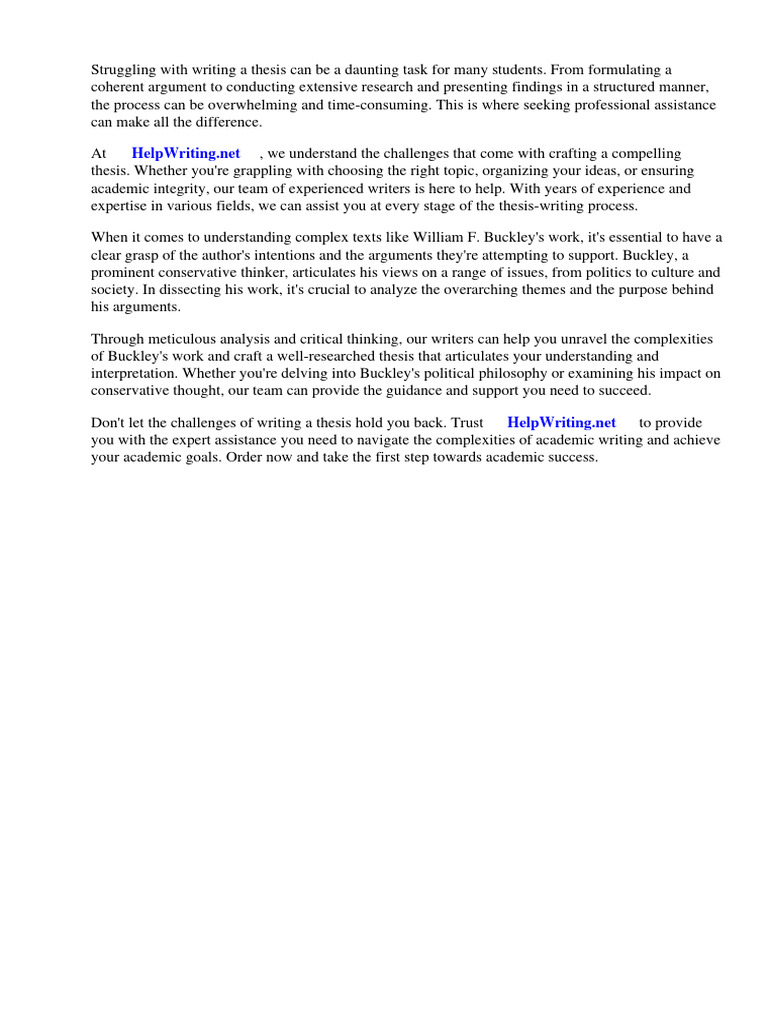 Struggling with writing a thesis can be a daunting task for many students. From formulating a coherent argument to conducting extensive research and presenting findings in a structured manner, the process can be overwhelming and time-consuming. This is where seeking professional assistance can make all the difference.

At HelpWriting.net , we understand the challenges that come with crafting a compelling thesis. Whether you're grappling with choosing the right topic, organizing your ideas, or ensuring academic integrity, our team of experienced writers is here to help. With years of experience and expertise in various fields, we can assist you at every stage of the thesis-writing process.

When it comes to understanding complex texts like William F. Buckley's work, it's essential to have a clear grasp of the author's intentions and the arguments they're attempting to support. Buckley, a prominent conservative thinker, articulates his views on a range of issues, from politics to culture and society. In dissecting his work, it's crucial to analyze the overarching themes and the purpose behind his arguments.

Through meticulous analysis and critical thinking, our writers can help you unravel the complexities of Buckley's work and craft a well-researched thesis that articulates your understanding and interpretation. Whether you're delving into Buckley's political philosophy or examining his impact on conservative thought, our team can provide the guidance and support you need to succeed.

Don't let the challenges of writing a thesis hold you back. Trust HelpWriting.net to provide you with the expert assistance you need to navigate the complexities of academic writing and achieve your academic goals. Order now and take the first step towards academic success.